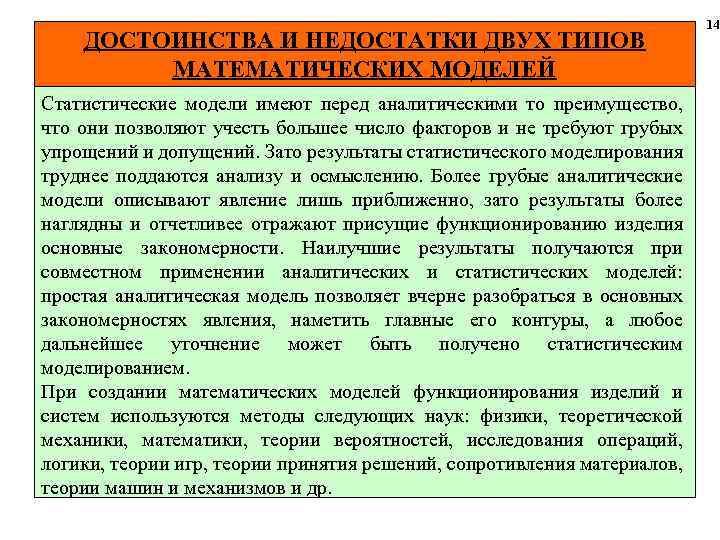 14

ДОСТОИНСТВА И НЕДОСТАТКИ ДВУХ ТИПОВ МАТЕМАТИЧЕСКИХ МОДЕЛЕЙ

Статистические модели имеют перед аналитическими то преимущество, что они позволяют учесть большее число факторов и не требуют грубых упрощений и допущений. Зато результаты статистического моделирования труднее поддаются анализу и осмыслению. Более грубые аналитические модели описывают явление лишь приближенно, зато результаты более наглядны и отчетливее отражают присущие функционированию изделия основные закономерности. Наилучшие результаты получаются при совместном применении аналитических и статистических моделей: простая аналитическая модель позволяет вчерне разобраться в основных закономерностях явления, наметить главные его контуры, а любое дальнейшее уточнение может быть получено статистическим моделированием.

При создании математических моделей функционирования изделий и систем используются методы следующих наук: физики, теоретической механики, математики, теории вероятностей, исследования операций, логики, теории игр, теории принятия решений, сопротивления материалов, теории машин и механизмов и др.